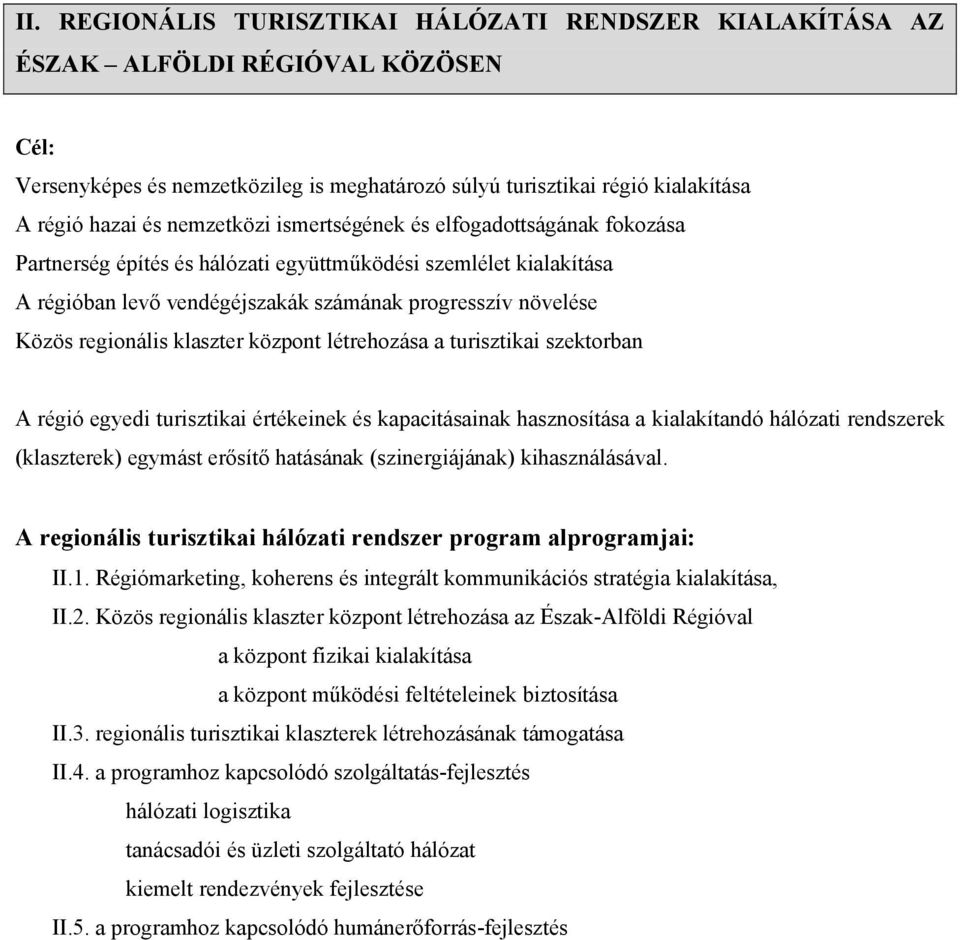 II. REGIONÁLIS TURISZTIKAI HÁLÓZATI RENDSZER KIALAKÍTÁSA AZ ÉSZAK – ALFÖLDI RÉGIÓVAL KÖZÖSEN

Cél:
Versenyképes és nemzetközileg is meghatározó súlyú turisztikai régió kialakítása
A régió hazai és nemzetközi ismertségének és elfogadottságának fokozása
Partnerség építés és hálózati együttműködési szemlélet kialakítása
A régióban levő vendégéjszakák számának progresszív növelése
Közös regionális klaszter központ létrehozása a turisztikai szektorban

A régió egyedi turisztikai értékeinek és kapacitásainak hasznosítása a kialakítandó hálózati rendszerek (klaszterek) egymást erősítő hatásának (szinergiájának) kihasználásával.

A regionális turisztikai hálózati rendszer program alprogramjai:
II.1. Régiómarketing, koherens és integrált kommunikációs stratégia kialakítása,
II.2. Közös regionális klaszter központ létrehozása az Észak-Alföldi Régióval
a központ fizikai kialakítása
a központ működési feltételeinek biztosítása
II.3. regionális turisztikai klaszterek létrehozásának támogatása
II.4. a programhoz kapcsolódó szolgáltatás-fejlesztés
hálózati logisztika
tanácsadói és üzleti szolgáltató hálózat
kiemelt rendezvények fejlesztése
II.5. a programhoz kapcsolódó humánerőforrás-fejlesztés